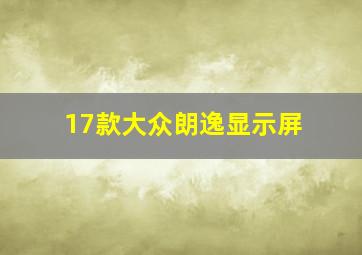 17款大众朗逸显示屏